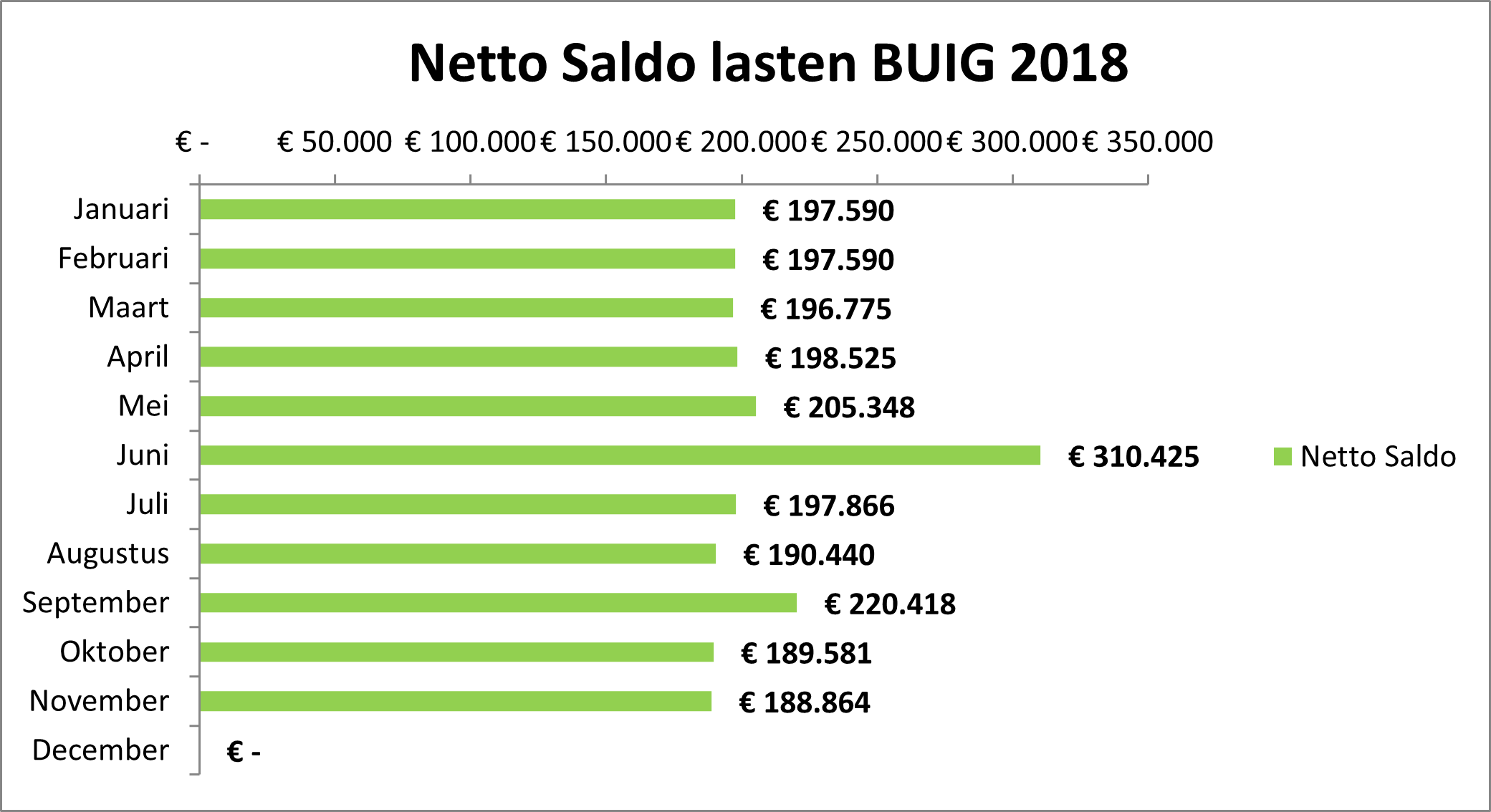 Netto Saldo lasten BUIG 2018

€ - € 50.000 € 100.000 € 150.000 € 200.000 € 250.000 € 300.000 € 350.000

Januari € 197.590
Februari € 197.590
Maart € 196.775
April € 198.525
Mei € 205.348
Juni € 310.425
Juli € 197.866
Augustus € 190.440
September € 220.418
Oktober € 189.581
November € 188.864
December € -

Netto Saldo